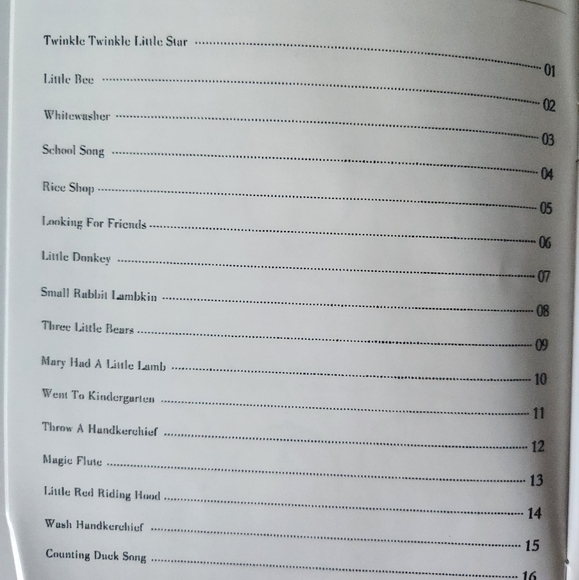 Twinkle Twinkle Little Star 01

Little Bee 02

Whitewasher 03

School Song 04

Rice Shop 05

Looking For Friends 06

Little Donkey 07

Small Rabbit Lambkin 08

Three Little Bears 09

Mary Had A Little Lamb 10

Went To Kindergarten 11

Throw A Handkerchief 12

Magic Flute 13

Little Red Riding Hood 14

Wash Handkerchief 15

Counting Duck Song 16